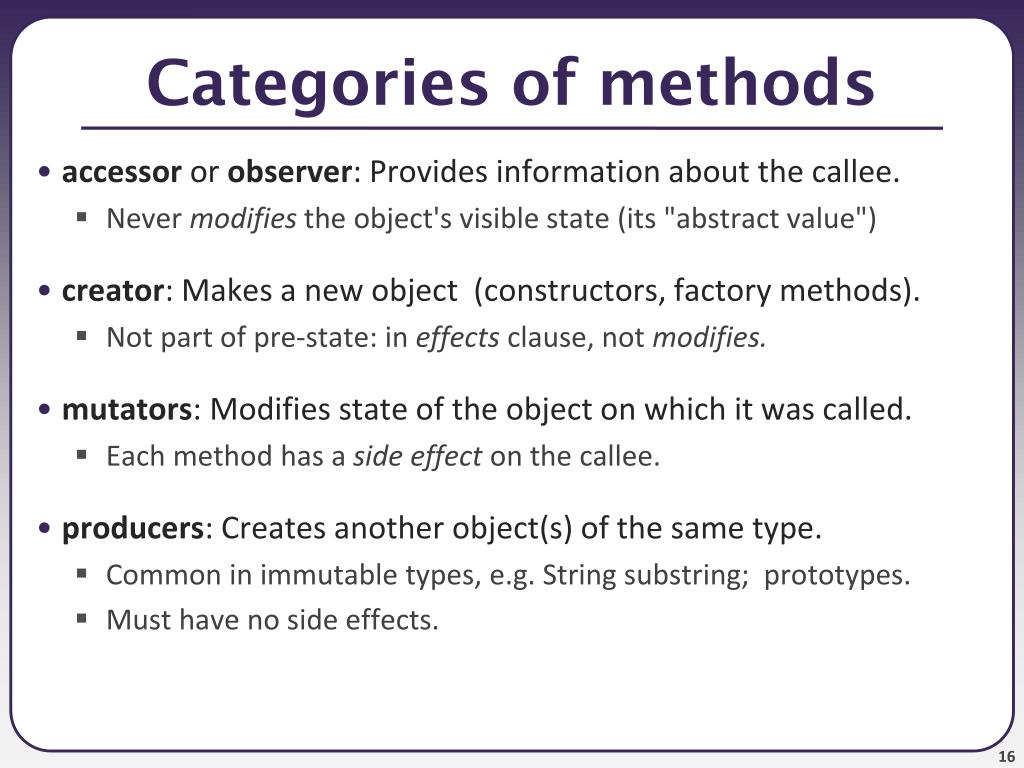 Categories of methods

• accessor or observer: Provides information about the callee.
  ▪ Never modifies the object's visible state (its "abstract value")

• creator: Makes a new object (constructors, factory methods).
  ▪ Not part of pre-state: in effects clause, not modifies.

• mutators: Modifies state of the object on which it was called.
  ▪ Each method has a side effect on the callee.

• producers: Creates another object(s) of the same type.
  ▪ Common in immutable types, e.g. String substring; prototypes.
  ▪ Must have no side effects.

16